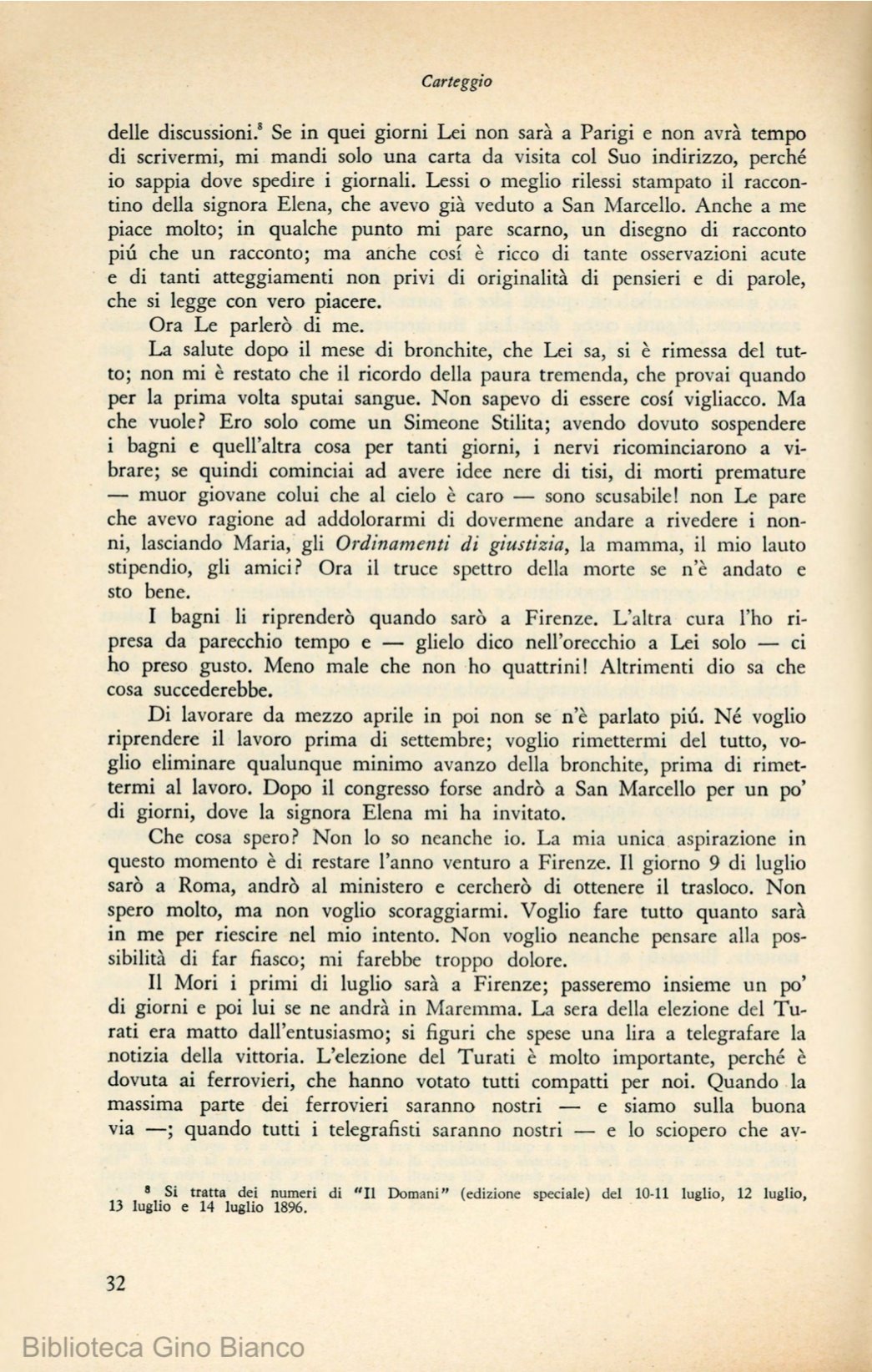 Carteggio

delle discussioni.$^8$ Se in quei giorni Lei non sarà a Parigi e non avrà tempo di scrivermi, mi mandi solo una carta da visita col Suo indirizzo, perché io sappia dove spedire i giornali. Lessi o meglio rilessi stampato il raccontino della signora Elena, che avevo già veduto a San Marcello. Anche a me piace molto; in qualche punto mi pare scarno, un disegno di racconto piú che un racconto; ma anche cosí è ricco di tante osservazioni acute e di tanti atteggiamenti non privi di originalità di pensieri e di parole, che si legge con vero piacere.

Ora Le parlerò di me.

La salute dopo il mese di bronchite, che Lei sa, si è rimessa del tutto; non mi è restato che il ricordo della paura tremenda, che provai quando per la prima volta sputai sangue. Non sapevo di essere cosí vigliacco. Ma che vuole? Ero solo come un Simeone Stilita; avendo dovuto sospendere i bagni e quell'altra cosa per tanti giorni, i nervi ricominciarono a vibrare; se quindi cominciai ad avere idee nere di tisi, di morti premature — muor giovane colui che al cielo è caro — sono scusabile! non Le pare che avevo ragione ad addolorarmi di dovermene andare a rivedere i nonni, lasciando Maria, gli Ordinamenti di giustizia, la mamma, il mio lauto stipendio, gli amici? Ora il truce spettro della morte se n'è andato e sto bene.

I bagni li riprenderò quando sarò a Firenze. L'altra cura l'ho ripresa da parecchio tempo e — glielo dico nell'orecchio a Lei solo — ci ho preso gusto. Meno male che non ho quattrini! Altrimenti dio sa che cosa succederebbe.

Di lavorare da mezzo aprile in poi non se n'è parlato piú. Né voglio riprendere il lavoro prima di settembre; voglio rimettermi del tutto, voglio eliminare qualunque minimo avanzo della bronchite, prima di rimettermi al lavoro. Dopo il congresso forse andrò a San Marcello per un po' di giorni, dove la signora Elena mi ha invitato.

Che cosa spero? Non lo so neanche io. La mia unica aspirazione in questo momento è di restare l'anno venturo a Firenze. Il giorno 9 di luglio sarò a Roma, andrò al ministero e cercherò di ottenere il trasloco. Non spero molto, ma non voglio scoraggiarmi. Voglio fare tutto quanto sarà in me per riescire nel mio intento. Non voglio neanche pensare alla possibilità di far fiasco; mi farebbe troppo dolore.

Il Mori i primi di luglio sarà a Firenze; passeremo insieme un po' di giorni e poi lui se ne andrà in Maremma. La sera della elezione del Turati era matto dall'entusiasmo; si figuri che spese una lira a telegrafare la notizia della vittoria. L'elezione del Turati è molto importante, perché è dovuta ai ferrovieri, che hanno votato tutti compatti per noi. Quando la massima parte dei ferrovieri saranno nostri — e siamo sulla buona via —; quando tutti i telegrafisti saranno nostri — e lo sciopero che av-

$^8$ Si tratta dei numeri di "Il Domani" (edizione speciale) del 10-11 luglio, 12 luglio, 13 luglio e 14 luglio 1896.

32

Biblioteca Gino Bianco